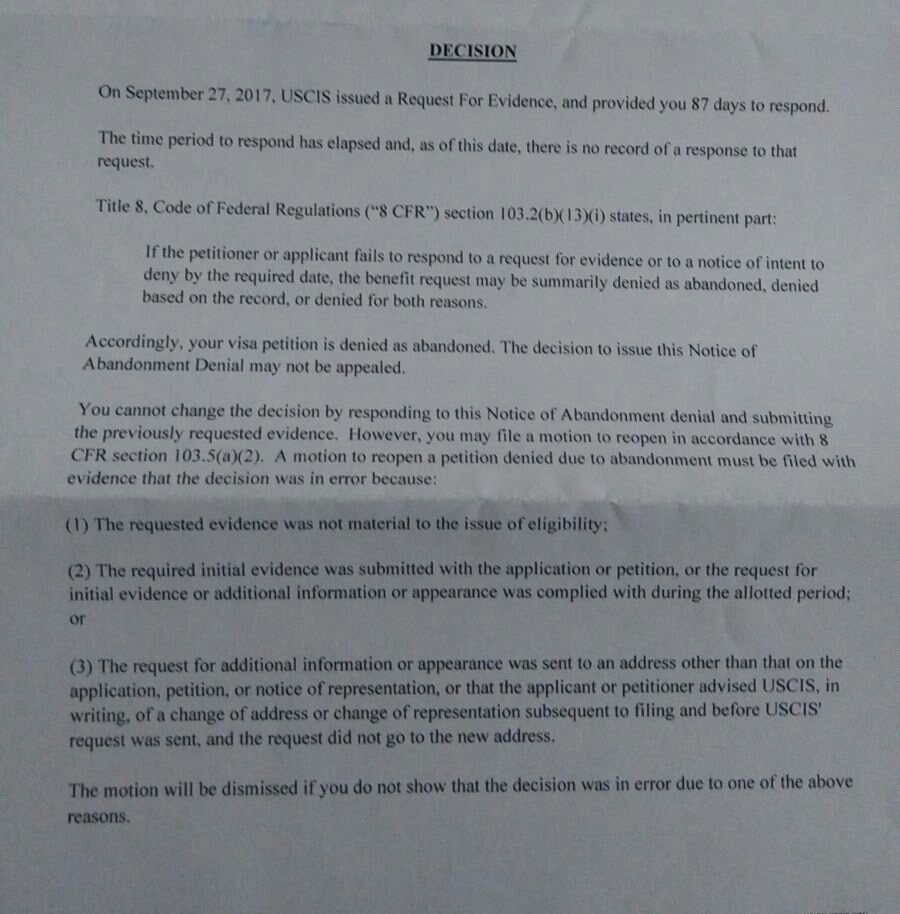 DECISION

On September 27, 2017, USCIS issued a Request For Evidence, and provided you 87 days to respond.

The time period to respond has elapsed and, as of this date, there is no record of a response to that request.

Title 8, Code of Federal Regulations ("8 CFR") section 103.2(b)(13)(i) states, in pertinent part:

If the petitioner or applicant fails to respond to a request for evidence or to a notice of intent to deny by the required date, the benefit request may be summarily denied as abandoned, denied based on the record, or denied for both reasons.

Accordingly, your visa petition is denied as abandoned. The decision to issue this Notice of Abandonment Denial may not be appealed.

You cannot change the decision by responding to this Notice of Abandonment denial and submitting the previously requested evidence. However, you may file a motion to reopen in accordance with 8 CFR section 103.5(a)(2). A motion to reopen a petition denied due to abandonment must be filed with evidence that the decision was in error because:

(1) The requested evidence was not material to the issue of eligibility;

(2) The required initial evidence was submitted with the application or petition, or the request for initial evidence or additional information or appearance was complied with during the allotted period; or

(3) The request for additional information or appearance was sent to an address other than that on the application, petition, or notice of representation, or that the applicant or petitioner advised USCIS, in writing, of a change of address or change of representation subsequent to filing and before USCIS' request was sent, and the request did not go to the new address.

The motion will be dismissed if you do not show that the decision was in error due to one of the above reasons.